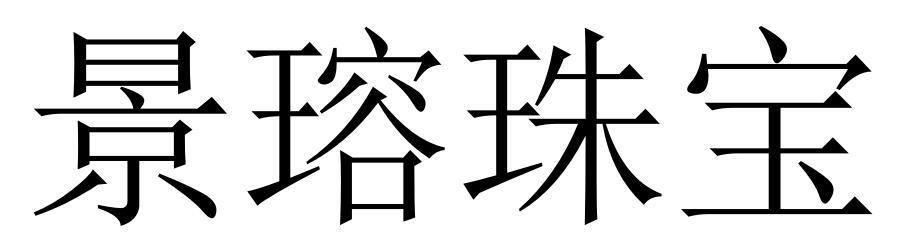 景瑢珠宝